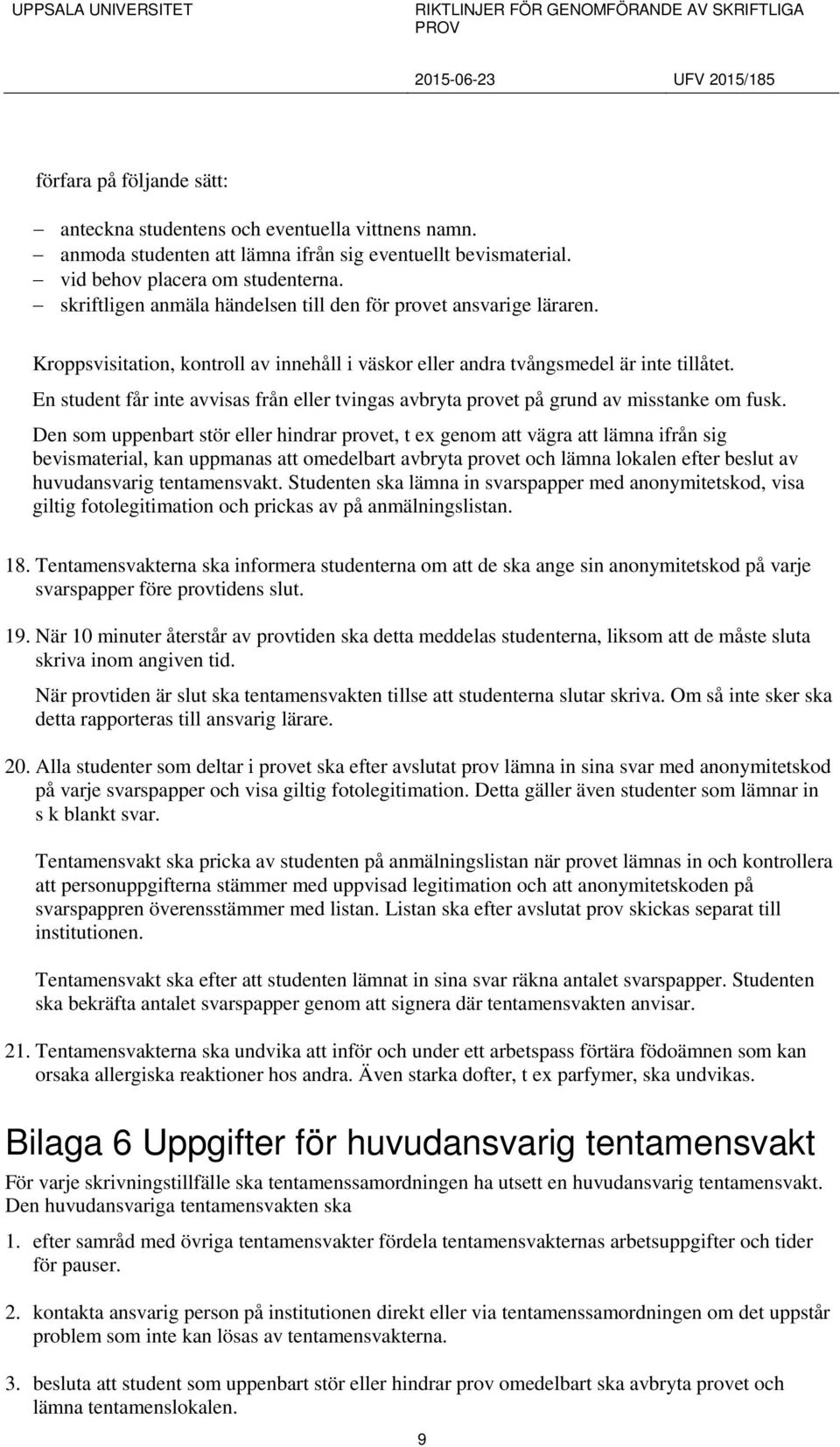 UPPSALA UNIVERSITET

RIKTLINJER FÖR GENOMFÖRANDE AV SKRIFTLIGA PROV

2015-06-23

UFV 2015/185

förfara på följande sätt:

– anteckna studentens och eventuella vittnens namn.
– anmoda studenten att lämna ifrån sig eventuellt bevismaterial.
– vid behov placera om studenterna.
– skriftligen anmäla händelsen till den för provet ansvarige läraren.

Kroppsvisitation, kontroll av innehåll i väskor eller andra tvångsmedel är inte tillåtet.

En student får inte avvisas från eller tvingas avbryta provet på grund av misstanke om fusk.

Den som uppenbart stör eller hindrar provet, t ex genom att vägra att lämna ifrån sig bevismaterial, kan uppmanas att omedelbart avbryta provet och lämna lokalen efter beslut av huvudansvarig tentamensvakt. Studenten ska lämna in svarspapper med anonymitetskod, visa giltig fotolegitimation och prickas av på anmälningslistan.

18. Tentamensvakterna ska informera studenterna om att de ska ange sin anonymitetskod på varje svarspapper före provtidens slut.

19. När 10 minuter återstår av provtiden ska detta meddelas studenterna, liksom att de måste sluta skriva inom angiven tid.

När provtiden är slut ska tentamensvakten tillse att studenterna slutar skriva. Om så inte sker ska detta rapporteras till ansvarig lärare.

20. Alla studenter som deltar i provet ska efter avslutat prov lämna in sina svar med anonymitetskod på varje svarspapper och visa giltig fotolegitimation. Detta gäller även studenter som lämnar in s k blankt svar.

Tentamensvakt ska pricka av studenten på anmälningslistan när provet lämnas in och kontrollera att personuppgifterna stämmer med uppvisad legitimation och att anonymitetskoden på svarspappren överensstämmer med listan. Listan ska efter avslutat prov skickas separat till institutionen.

Tentamensvakt ska efter att studenten lämnat in sina svar räkna antalet svarspapper. Studenten ska bekräfta antalet svarspapper genom att signera där tentamensvakten anvisar.

21. Tentamensvakterna ska undvika att inför och under ett arbetspass förtära födoämnen som kan orsaka allergiska reaktioner hos andra. Även starka dofter, t ex parfymer, ska undvikas.

Bilaga 6 Uppgifter för huvudansvarig tentamensvakt

För varje skrivningstillfälle ska tentamenssamordningen ha utsett en huvudansvarig tentamensvakt. Den huvudansvariga tentamensvakten ska

1. efter samråd med övriga tentamensvakter fördela tentamensvakternas arbetsuppgifter och tider för pauser.

2. kontakta ansvarig person på institutionen direkt eller via tentamenssamordningen om det uppstår problem som inte kan lösas av tentamensvakterna.

3. besluta att student som uppenbart stör eller hindrar prov omedelbart ska avbryta provet och lämna tentamenslokalen.

9